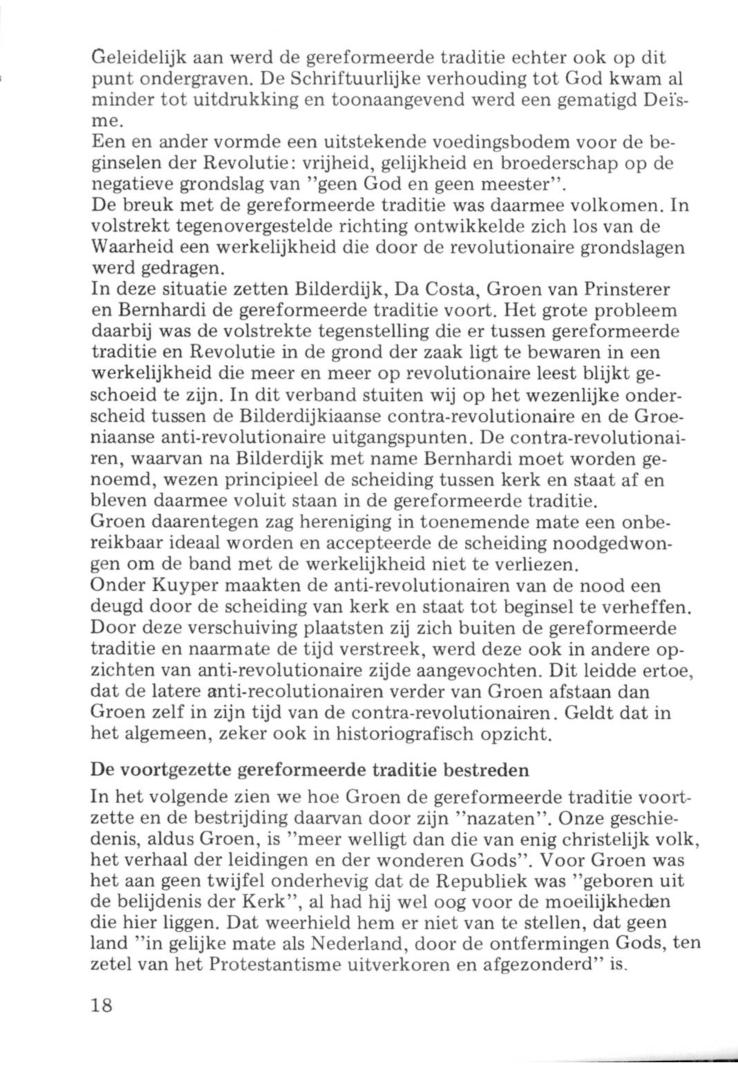 Geleidelijk aan werd de gereformeerde traditie echter ook op dit punt ondergraven. De Schriftuurlijke verhouding tot God kwam al minder tot uitdrukking en toonaangevend werd een gematigd Deïsme.
Een en ander vormde een uitstekende voedingsbodem voor de beginselen der Revolutie: vrijheid, gelijkheid en broederschap op de negatieve grondslag van "geen God en geen meester".
De breuk met de gereformeerde traditie was daarmee volkomen. In volstrekt tegenovergestelde richting ontwikkelde zich los van de Waarheid een werkelijkheid die door de revolutionaire grondslagen werd gedragen.
In deze situatie zetten Bilderdijk, Da Costa, Groen van Prinsterer en Bernhardi de gereformeerde traditie voort. Het grote probleem daarbij was de volstrekte tegenstelling die er tussen gereformeerde traditie en Revolutie in de grond der zaak ligt te bewaren in een werkelijkheid die meer en meer op revolutionaire leest blijkt geschoeid te zijn. In dit verband stuiten wij op het wezenlijke onderscheid tussen de Bilderdijkiaanse contra-revolutionaire en de Groeniaanse anti-revolutionaire uitgangspunten. De contra-revolutionairen, waarvan na Bilderdijk met name Bernhardi moet worden genoemd, wezen principieel de scheiding tussen kerk en staat af en bleven daarmee voluit staan in de gereformeerde traditie.
Groen daarentegen zag hereniging in toenemende mate een onbereikbaar ideaal worden en accepteerde de scheiding noodgedwongen om de band met de werkelijkheid niet te verliezen.
Onder Kuyper maakten de anti-revolutionairen van de nood een deugd door de scheiding van kerk en staat tot beginsel te verheffen. Door deze verschuiving plaatsten zij zich buiten de gereformeerde traditie en naarmate de tijd verstreek, werd deze ook in andere opzichten van anti-revolutionaire zijde aangevochten. Dit leidde ertoe, dat de latere anti-recolutionairen verder van Groen afstaan dan Groen zelf in zijn tijd van de contra-revolutionairen. Geldt dat in het algemeen, zeker ook in historiografisch opzicht.

De voortgezette gereformeerde traditie bestreden

In het volgende zien we hoe Groen de gereformeerde traditie voortzette en de bestrijding daarvan door zijn "nazaten". Onze geschiedenis, aldus Groen, is "meer welligt dan die van enig christelijk volk, het verhaal der leidingen en der wonderen Gods". Voor Groen was het aan geen twijfel onderhevig dat de Republiek was "geboren uit de belijdenis der Kerk", al had hij wel oog voor de moeilijkheden die hier liggen. Dat weerhield hem er niet van te stellen, dat geen land "in gelijke mate als Nederland, door de ontfermingen Gods, ten zetel van het Protestantisme uitverkoren en afgezonderd" is.

18